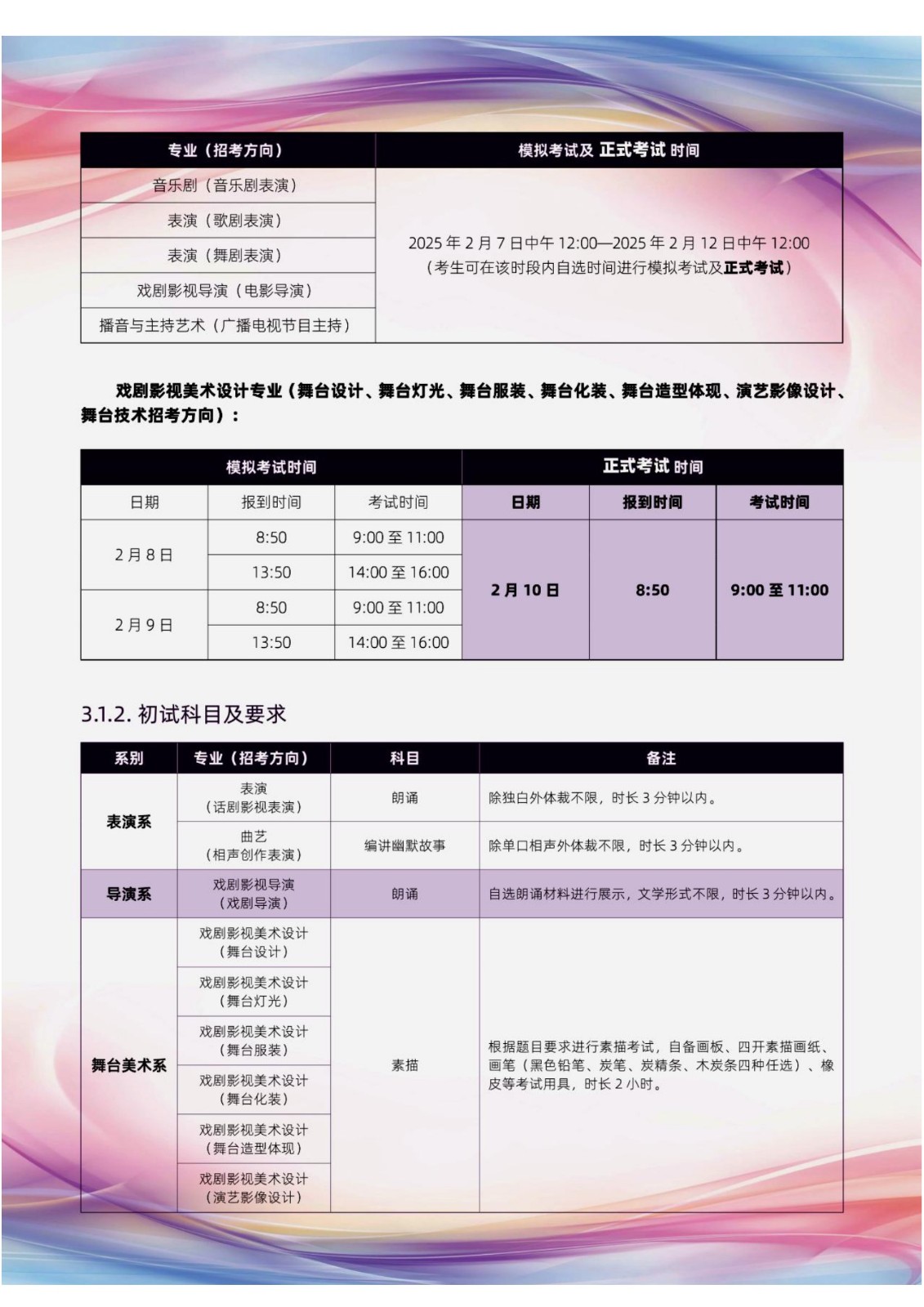 | 专业（招考方向） | 模拟考试及 正式考试 时间 |
|---|---|
| 音乐剧（音乐剧表演） | 2025 年 2 月 7 日中午 12:00—2025 年 2 月 12 日中午 12:00（考生可在该时段内自选时间进行模拟考试及正式考试） |
| 表演（歌剧表演） | |
| 表演（舞剧表演） | |
| 戏剧影视导演（电影导演） | |
| 播音与主持艺术（广播电视节目主持） | |

戏剧影视美术设计专业（舞台设计、舞台灯光、舞台服装、舞台化装、舞台造型体现、演艺影像设计、舞台技术招考方向）：

| 模拟考试时间 | | | 正式考试 时间 | | |
|---|---|---|---|---|---|
| 日期 | 报到时间 | 考试时间 | 日期 | 报到时间 | 考试时间 |
| 2 月 8 日 | 8:50 | 9:00 至 11:00 | 2 月 10 日 | 8:50 | 9:00 至 11:00 |
| | 13:50 | 14:00 至 16:00 | | | |
| 2 月 9 日 | 8:50 | 9:00 至 11:00 | | | |
| | 13:50 | 14:00 至 16:00 | | | |

3.1.2. 初试科目及要求

| 系别 | 专业（招考方向） | 科目 | 备注 |
|---|---|---|---|
| 表演系 | 表演（话剧影视表演） | 朗诵 | 除独白外体裁不限，时长 3 分钟以内。 |
| | 曲艺（相声创作表演） | 编讲幽默故事 | 除单口相声外体裁不限，时长 3 分钟以内。 |
| 导演系 | 戏剧影视导演（戏剧导演） | 朗诵 | 自选朗诵材料进行展示，文学形式不限，时长 3 分钟以内。 |
| 舞台美术系 | 戏剧影视美术设计（舞台设计） | 素描 | 根据题目要求进行素描考试，自备画板、四开素描画纸、画笔（黑色铅笔、炭笔、炭精条、木炭条四种任选）、橡皮等考试用具，时长 2 小时。 |
| | 戏剧影视美术设计（舞台灯光） | | |
| | 戏剧影视美术设计（舞台服装） | | |
| | 戏剧影视美术设计（舞台化装） | | |
| | 戏剧影视美术设计（舞台造型体现） | | |
| | 戏剧影视美术设计（演艺影像设计） | | |